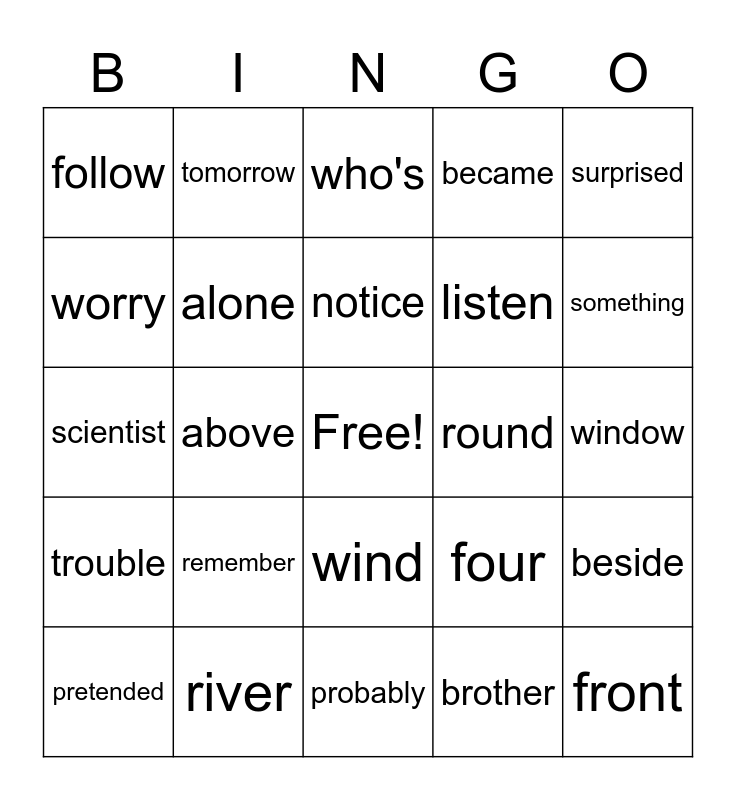 | B | I | N | G | O |
|---|---|---|---|---|
| follow | tomorrow | who's | became | surprised |
| worry | alone | notice | listen | something |
| scientist | above | Free! | round | window |
| trouble | remember | wind | four | beside |
| pretended | river | probably | brother | front |